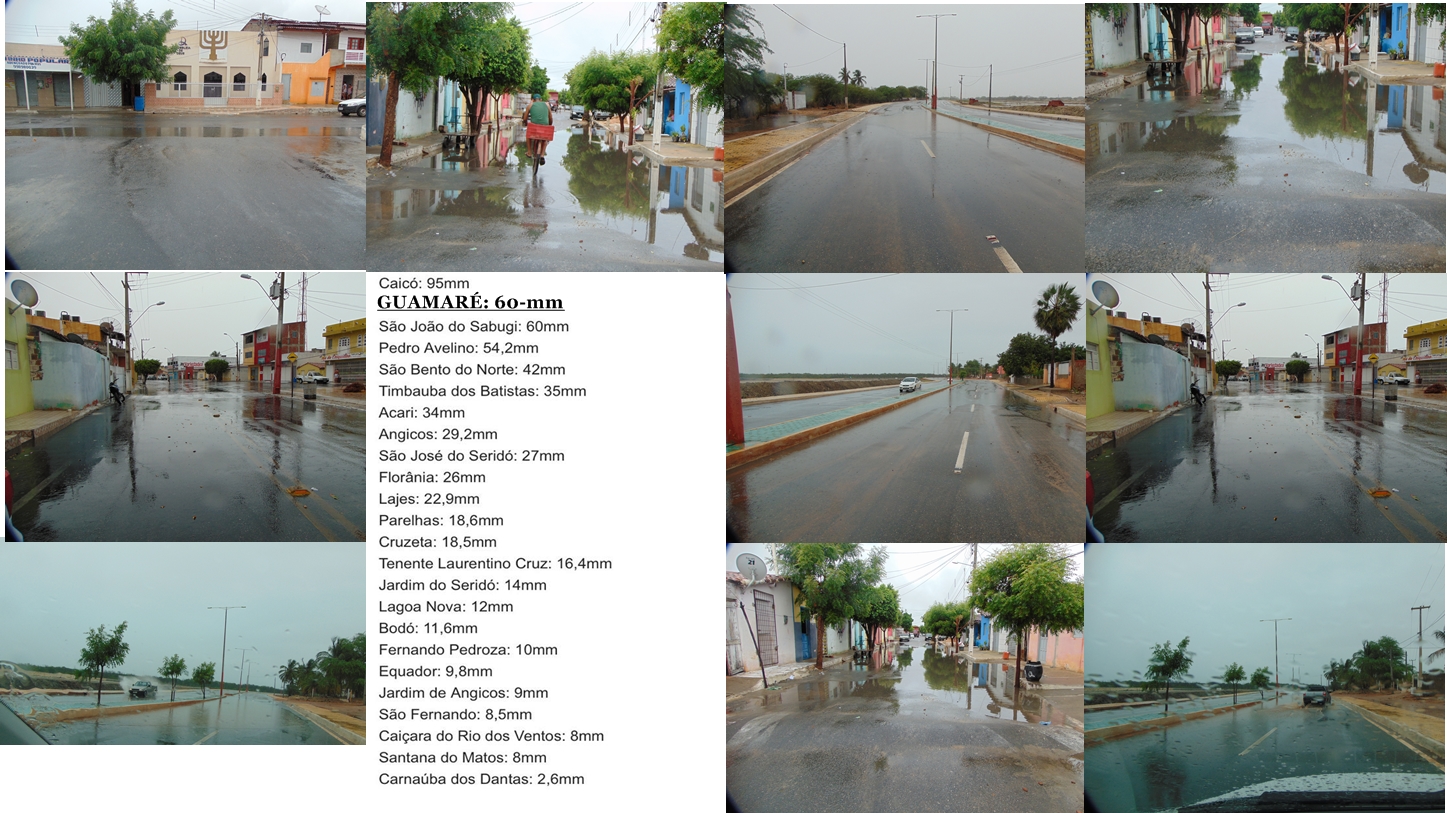 Caicó: 95mm
GUAMARÉ: 60-mm
São João do Sabugi: 60mm
Pedro Avelino: 54,2mm
São Bento do Norte: 42mm
Timbauba dos Batistas: 35mm
Acari: 34mm
Angicos: 29,2mm
São José do Seridó: 27mm
Florânia: 26mm
Lajes: 22,9mm
Parelhas: 18,6mm
Cruzeta: 18,5mm
Tenente Laurentino Cruz: 16,4mm
Jardim do Seridó: 14mm
Lagoa Nova: 12mm
Bodó: 11,6mm
Fernando Pedroza: 10mm
Equador: 9,8mm
Jardim de Angicos: 9mm
São Fernando: 8,5mm
Caiçara do Rio dos Ventos: 8mm
Santana do Matos: 8mm
Carnaúba dos Dantas: 2,6mm